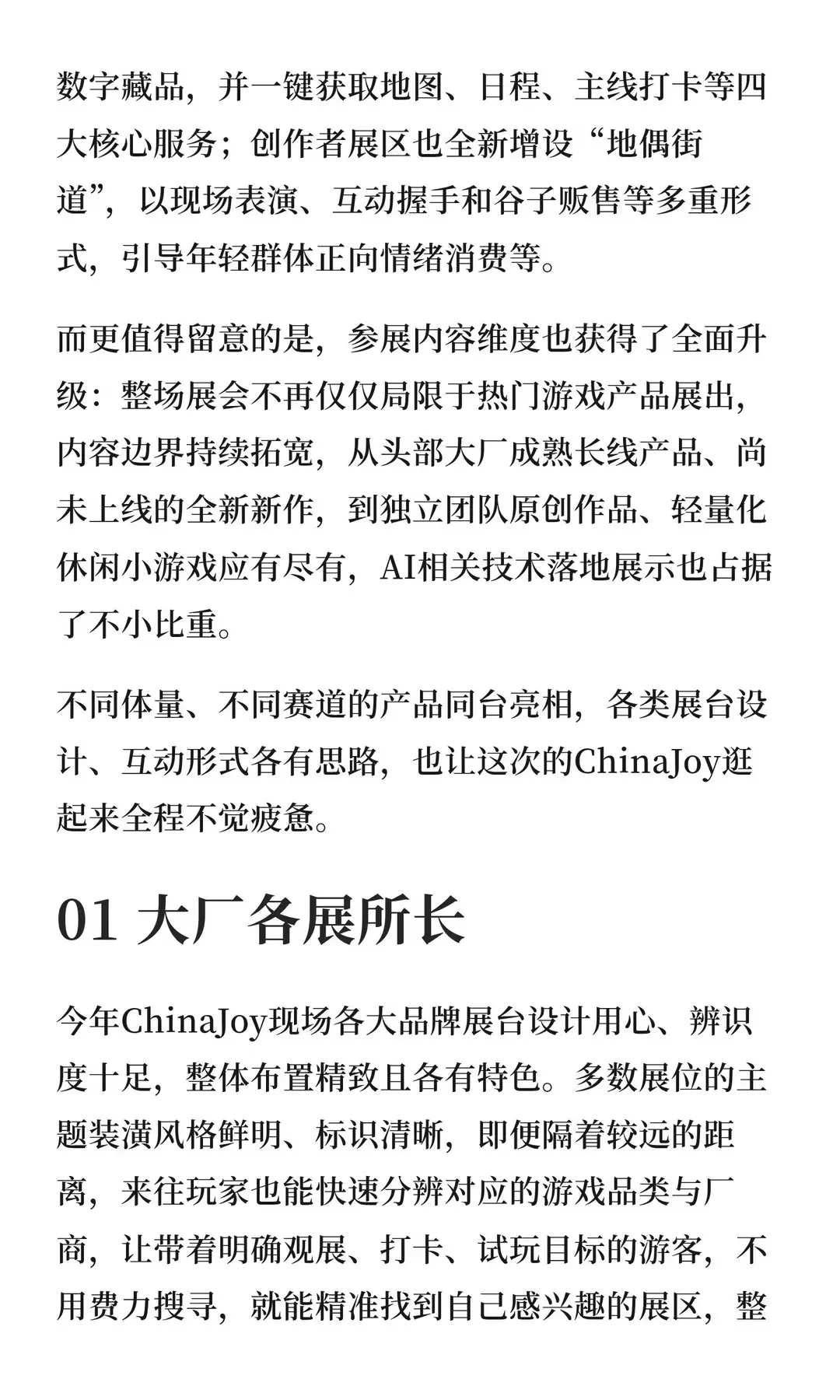 数字藏品，并一键获取地图、日程、主线打卡等四大核心服务；创作者展区也全新增设“地偶街道”，以现场表演、互动握手和谷子贩售等多重形式，引导年轻群体正向情绪消费等。

而更值得留意的是，参展内容维度也获得了全面升级：整场展会不再仅仅局限于热门游戏产品展出，内容边界持续拓宽，从头部大厂成熟长线产品、尚未上线的全新新作，到独立团队原创作品、轻量化休闲小游戏应有尽有，AI相关技术落地展示也占据了不小比重。

不同体量、不同赛道的产品同台亮相，各类展台设计、互动形式各有思路，也让这次的ChinaJoy逛起来全程不觉疲惫。

01 大厂各展所长

今年ChinaJoy现场各大品牌展台设计用心、辨识度十足，整体布置精致且各有特色。多数展位的主题装潢风格鲜明、标识清晰，即便隔着较远的距离，来往玩家也能快速分辨对应的游戏品类与厂商，让带着明确观展、打卡、试玩目标的游客，不用费力搜寻，就能精准找到自己感兴趣的展区，整